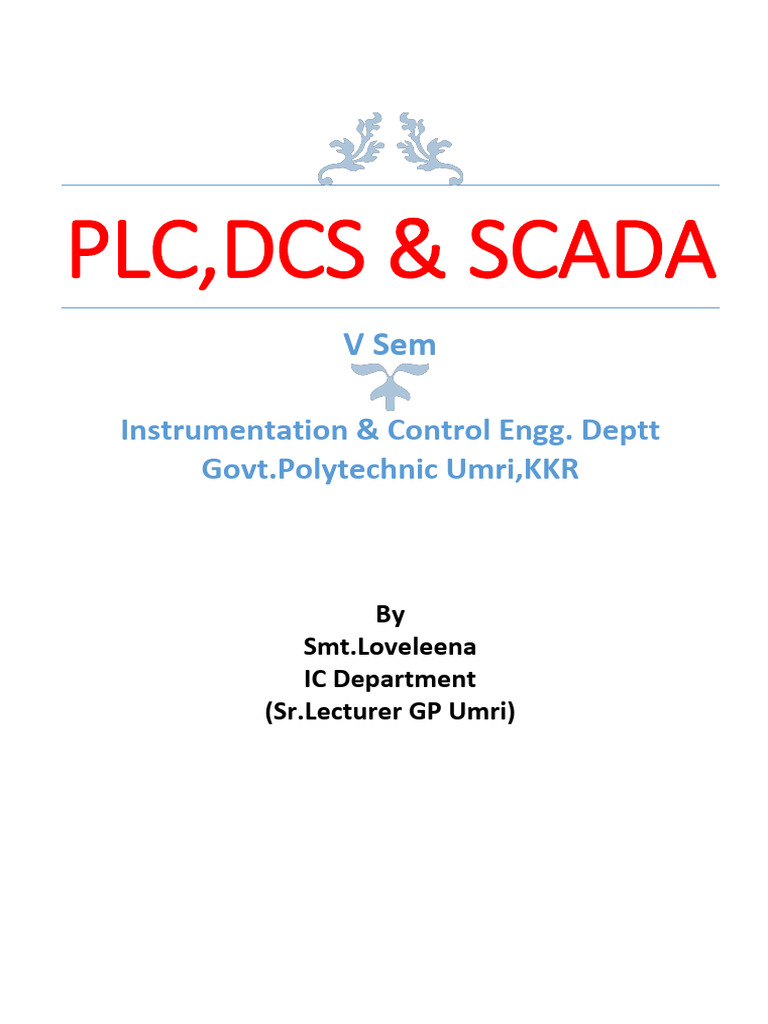 PLC,DCS & SCADA

V Sem

Instrumentation & Control Engg. Deptt
Govt.Polytechnic Umri,KKR

By
Smt.Loveleena
IC Department
(Sr.Lecturer GP Umri)